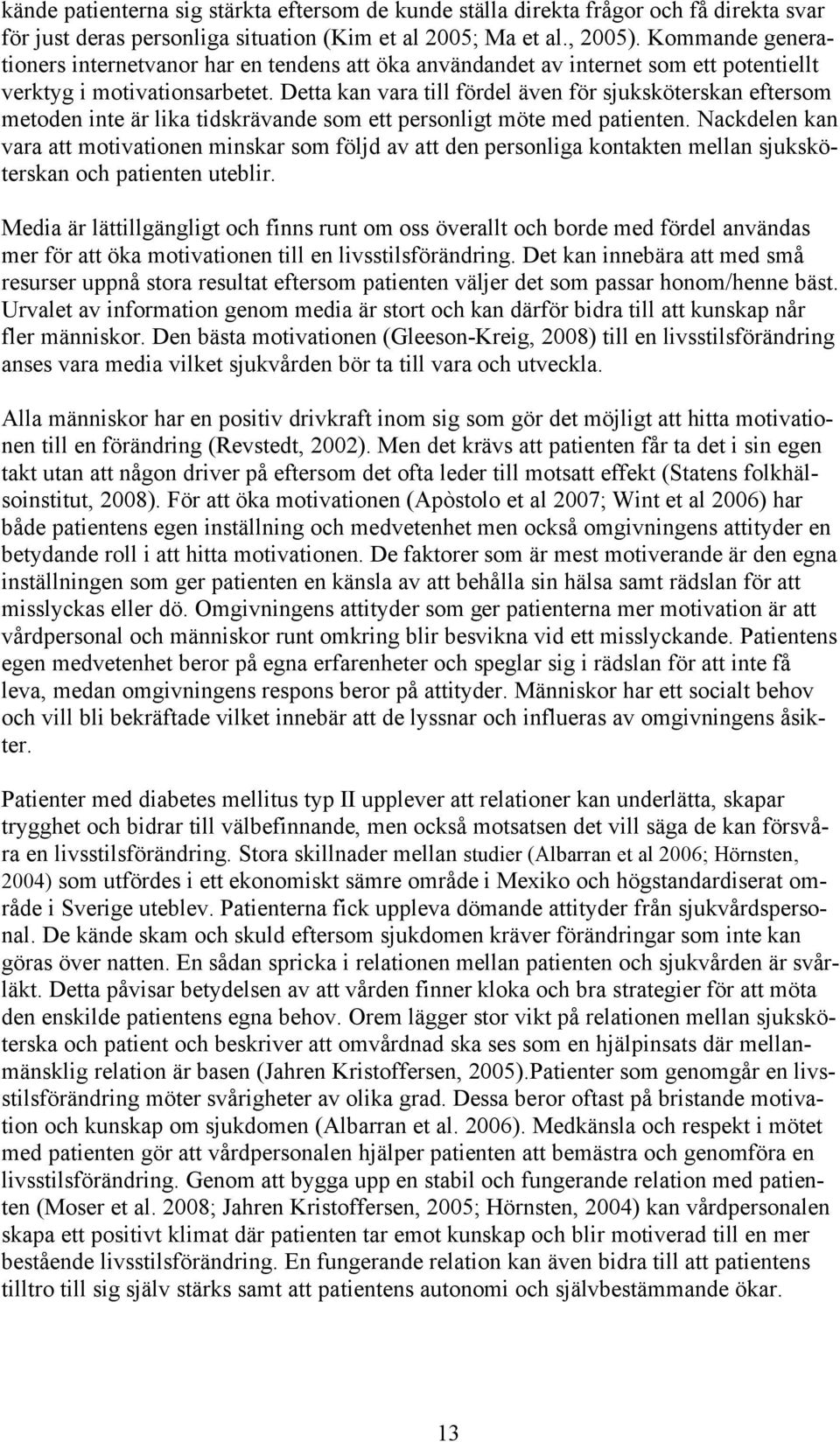 kände patienterna sig stärkta eftersom de kunde ställa direkta frågor och få direkta svar för just deras personliga situation (Kim et al 2005; Ma et al., 2005). Kommande generationers internetvanor har en tendens att öka användandet av internet som ett potentiellt verktyg i motivationsarbetet. Detta kan vara till fördel även för sjuksköterskan eftersom metoden inte är lika tidskrävande som ett personligt möte med patienten. Nackdelen kan vara att motivationen minskar som följd av att den personliga kontakten mellan sjuksköterskan och patienten uteblir.

Media är lättillgängligt och finns runt om oss överallt och borde med fördel användas mer för att öka motivationen till en livsstilsförändring. Det kan innebära att med små resurser uppnå stora resultat eftersom patienten väljer det som passar honom/henne bäst. Urvalet av information genom media är stort och kan därför bidra till att kunskap når fler människor. Den bästa motivationen (Gleeson-Kreig, 2008) till en livsstilsförändring anses vara media vilket sjukvården bör ta till vara och utveckla.

Alla människor har en positiv drivkraft inom sig som gör det möjligt att hitta motivationen till en förändring (Revstedt, 2002). Men det krävs att patienten får ta det i sin egen takt utan att någon driver på eftersom det ofta leder till motsatt effekt (Statens folkhälsoinstitut, 2008). För att öka motivationen (Apòstolo et al 2007; Wint et al 2006) har både patientens egen inställning och medvetenhet men också omgivningens attityder en betydande roll i att hitta motivationen. De faktorer som är mest motiverande är den egna inställningen som ger patienten en känsla av att behålla sin hälsa samt rädslan för att misslyckas eller dö. Omgivningens attityder som ger patienterna mer motivation är att vårdpersonal och människor runt omkring blir besvikna vid ett misslyckande. Patientens egen medvetenhet beror på egna erfarenheter och speglar sig i rädslan för att inte få leva, medan omgivningens respons beror på attityder. Människor har ett socialt behov och vill bli bekräftade vilket innebär att de lyssnar och influeras av omgivningens åsikter.

Patienter med diabetes mellitus typ II upplever att relationer kan underlätta, skapar trygghet och bidrar till välbefinnande, men också motsatsen det vill säga de kan försvåra en livsstilsförändring. Stora skillnader mellan studier (Albarran et al 2006; Hörnsten, 2004) som utfördes i ett ekonomiskt sämre område i Mexiko och högstandardiserat område i Sverige uteblev. Patienterna fick uppleva dömande attityder från sjukvårdspersonal. De kände skam och skuld eftersom sjukdomen kräver förändringar som inte kan göras över natten. En sådan spricka i relationen mellan patienten och sjukvården är svårläkt. Detta påvisar betydelsen av att vården finner kloka och bra strategier för att möta den enskilde patientens egna behov. Orem lägger stor vikt på relationen mellan sjuksköterska och patient och beskriver att omvårdnad ska ses som en hjälpinsats där mellanmänsklig relation är basen (Jahren Kristoffersen, 2005).Patienter som genomgår en livsstilsförändring möter svårigheter av olika grad. Dessa beror oftast på bristande motivation och kunskap om sjukdomen (Albarran et al. 2006). Medkänsla och respekt i mötet med patienten gör att vårdpersonalen hjälper patienten att bemästra och genomföra en livsstilsförändring. Genom att bygga upp en stabil och fungerande relation med patienten (Moser et al. 2008; Jahren Kristoffersen, 2005; Hörnsten, 2004) kan vårdpersonalen skapa ett positivt klimat där patienten tar emot kunskap och blir motiverad till en mer bestående livsstilsförändring. En fungerande relation kan även bidra till att patientens tilltro till sig själv stärks samt att patientens autonomi och självbestämmande ökar.

13